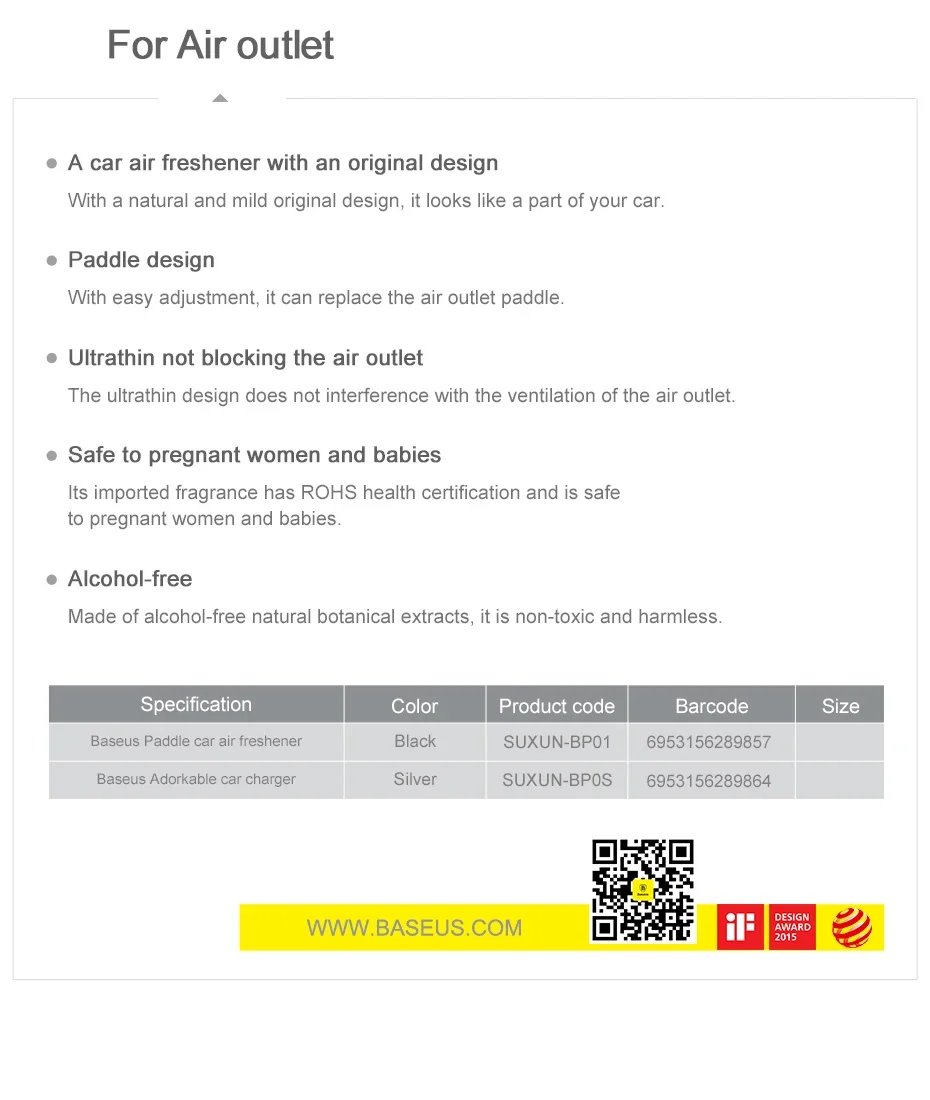 For Air outlet

• A car air freshener with an original design
With a natural and mild original design, it looks like a part of your car.

• Paddle design
With easy adjustment, it can replace the air outlet paddle.

• Ultrathin not blocking the air outlet
The ultrathin design does not interference with the ventilation of the air outlet.

• Safe to pregnant women and babies
Its imported fragrance has ROHS health certification and is safe to pregnant women and babies.

• Alcohol-free
Made of alcohol-free natural botanical extracts, it is non-toxic and harmless.

| Specification | Color | Product code | Barcode | Size |
|---|---|---|---|---|
| Baseus Paddle car air freshener | Black | SUXUN-BP01 | 6953156289857 | |
| Baseus Adorkable car charger | Silver | SUXUN-BP0S | 6953156289864 | |

WWW.BASEUS.COM

iF
DESIGN
AWARD
2015